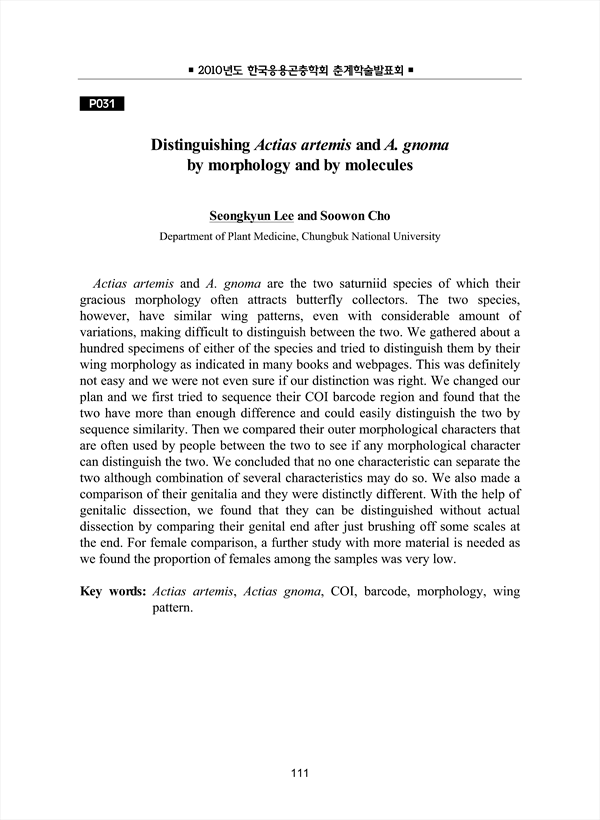 ■ 2010년도 한국응용곤충학회 춘계학술발표회 ■

P031

Distinguishing Actias artemis and A. gnoma by morphology and by molecules

Seongkyun Lee and Soowon Cho

Department of Plant Medicine, Chungbuk National University

Actias artemis and A. gnoma are the two saturniid species of which their gracious morphology often attracts butterfly collectors. The two species, however, have similar wing patterns, even with considerable amount of variations, making difficult to distinguish between the two. We gathered about a hundred specimens of either of the species and tried to distinguish them by their wing morphology as indicated in many books and webpages. This was definitely not easy and we were not even sure if our distinction was right. We changed our plan and we first tried to sequence their COI barcode region and found that the two have more than enough difference and could easily distinguish the two by sequence similarity. Then we compared their outer morphological characters that are often used by people between the two to see if any morphological character can distinguish the two. We concluded that no one characteristic can separate the two although combination of several characteristics may do so. We also made a comparison of their genitalia and they were distinctly different. With the help of genitalic dissection, we found that they can be distinguished without actual dissection by comparing their genital end after just brushing off some scales at the end. For female comparison, a further study with more material is needed as we found the proportion of females among the samples was very low.

Key words: Actias artemis, Actias gnoma, COI, barcode, morphology, wing pattern.

111